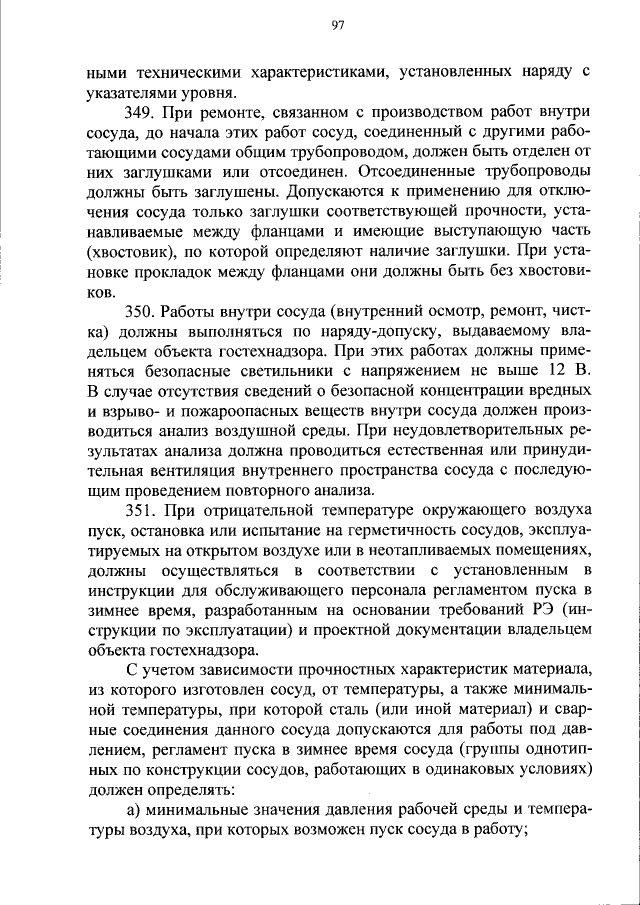 97

ными техническими характеристиками, установленных наряду с указателями уровня.

349. При ремонте, связанном с производством работ внутри сосуда, до начала этих работ сосуд, соединенный с другими работающими сосудами общим трубопроводом, должен быть отделен от них заглушками или отсоединен. Отсоединенные трубопроводы должны быть заглушены. Допускаются к применению для отключения сосуда только заглушки соответствующей прочности, устанавливаемые между фланцами и имеющие выступающую часть (хвостовик), по которой определяют наличие заглушки. При установке прокладок между фланцами они должны быть без хвостовиков.

350. Работы внутри сосуда (внутренний осмотр, ремонт, чистка) должны выполняться по наряду-допуску, выдаваемому владельцем объекта гостехнадзора. При этих работах должны применяться безопасные светильники с напряжением не выше 12 В. В случае отсутствия сведений о безопасной концентрации вредных и взрыво- и пожароопасных веществ внутри сосуда должен производиться анализ воздушной среды. При неудовлетворительных результатах анализа должна проводиться естественная или принудительная вентиляция внутреннего пространства сосуда с последующим проведением повторного анализа.

351. При отрицательной температуре окружающего воздуха пуск, остановка или испытание на герметичность сосудов, эксплуатируемых на открытом воздухе или в неотапливаемых помещениях, должны осуществляться в соответствии с установленным в инструкции для обслуживающего персонала регламентом пуска в зимнее время, разработанным на основании требований РЭ (инструкции по эксплуатации) и проектной документации владельцем объекта гостехнадзора.

С учетом зависимости прочностных характеристик материала, из которого изготовлен сосуд, от температуры, а также минимальной температуры, при которой сталь (или иной материал) и сварные соединения данного сосуда допускаются для работы под давлением, регламент пуска в зимнее время сосуда (группы однотипных по конструкции сосудов, работающих в одинаковых условиях) должен определять:

а) минимальные значения давления рабочей среды и температуры воздуха, при которых возможен пуск сосуда в работу;